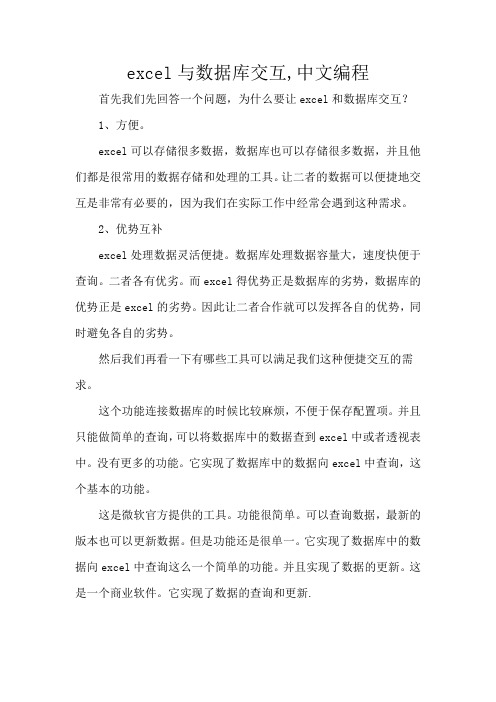 excel 与数据库交互,中文编程

首先我们先回答一个问题，为什么要让 excel 和数据库交互？

1、方便。

excel 可以存储很多数据，数据库也可以存储很多数据，并且他们都是很常用的数据存储和处理的工具。让二者的数据可以便捷地交互是非常有必要的，因为我们在实际工作中经常会遇到这种需求。

2、优势互补

excel 处理数据灵活便捷。数据库处理数据容量大，速度快便于查询。二者各有优劣。而 excel 得优势正是数据库的劣势，数据库的优势正是 excel 的劣势。因此让二者合作就可以发挥各自的优势，同时避免各自的劣势。

然后我们再看一下有哪些工具可以满足我们这种便捷交互的需求。

这个功能连接数据库的时候比较麻烦，不便于保存配置项。并且只能做简单的查询，可以将数据库中的数据查到 excel 中或者透视表中。没有更多的功能。它实现了数据库中的数据向 excel 中查询，这个基本的功能。

这是微软官方提供的工具。功能很简单。可以查询数据，最新的版本也可以更新数据。但是功能还是很单一。它实现了数据库中的数据向 excel 中查询这么一个简单的功能。并且实现了数据的更新。这是一个商业软件。它实现了数据的查询和更新.